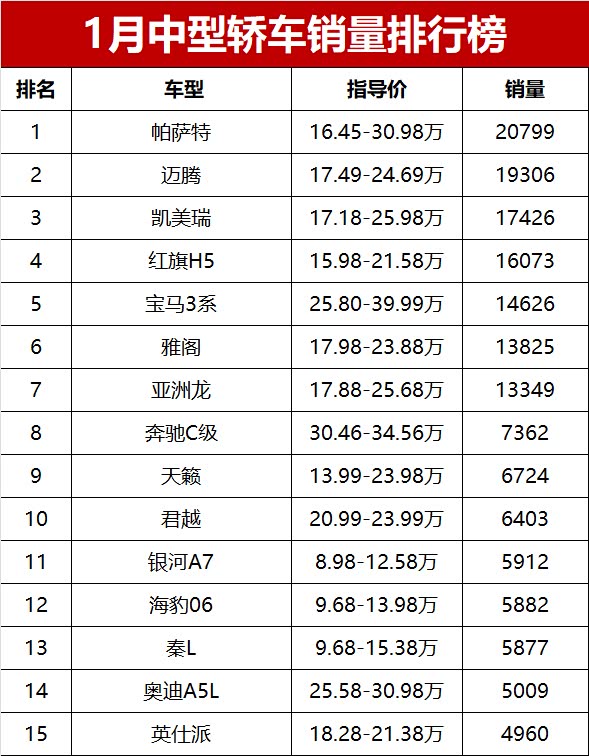 1月中型轿车销量排行榜

| 排名 | 车型 | 指导价 | 销量 |
|---|---|---|---|
| 1 | 帕萨特 | 16.45-30.98万 | 20799 |
| 2 | 迈腾 | 17.49-24.69万 | 19306 |
| 3 | 凯美瑞 | 17.18-25.98万 | 17426 |
| 4 | 红旗H5 | 15.98-21.58万 | 16073 |
| 5 | 宝马3系 | 25.80-39.99万 | 14626 |
| 6 | 雅阁 | 17.98-23.88万 | 13825 |
| 7 | 亚洲龙 | 17.88-25.68万 | 13349 |
| 8 | 奔驰C级 | 30.46-34.56万 | 7362 |
| 9 | 天籁 | 13.99-23.98万 | 6724 |
| 10 | 君越 | 20.99-23.99万 | 6403 |
| 11 | 银河A7 | 8.98-12.58万 | 5912 |
| 12 | 海豹06 | 9.68-13.98万 | 5882 |
| 13 | 秦L | 9.68-15.38万 | 5877 |
| 14 | 奥迪A5L | 25.58-30.98万 | 5009 |
| 15 | 英仕派 | 18.28-21.38万 | 4960 |